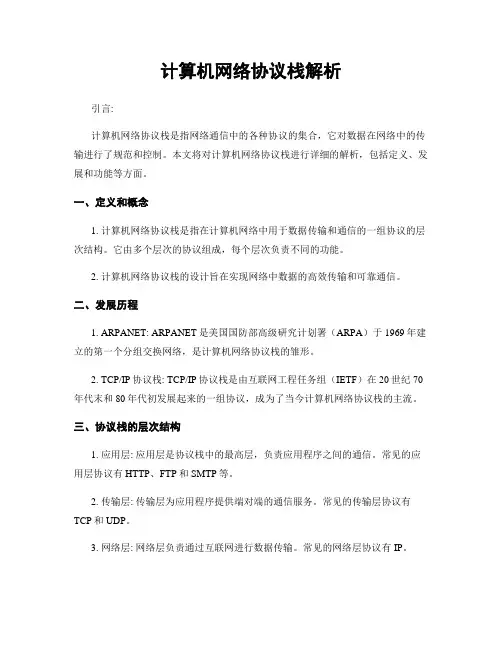 计算机网络协议栈解析

引言:

计算机网络协议栈是指网络通信中的各种协议的集合，它对数据在网络中的传输进行了规范和控制。本文将对计算机网络协议栈进行详细的解析，包括定义、发展和功能等方面。

一、定义和概念

1. 计算机网络协议栈是指在计算机网络中用于数据传输和通信的一组协议的层次结构。它由多个层次的协议组成，每个层次负责不同的功能。

2. 计算机网络协议栈的设计旨在实现网络中数据的高效传输和可靠通信。

二、发展历程

1. ARPANET: ARPANET 是美国国防部高级研究计划署（ARPA）于 1969 年建立的第一个分组交换网络，是计算机网络协议栈的雏形。

2. TCP/IP 协议栈: TCP/IP 协议栈是由互联网工程任务组（IETF）在 20 世纪 70 年代末和 80 年代初发展起来的一组协议，成为了当今计算机网络协议栈的主流。

三、协议栈的层次结构

1. 应用层: 应用层是协议栈中的最高层，负责应用程序之间的通信。常见的应用层协议有 HTTP、FTP 和 SMTP 等。

2. 传输层: 传输层为应用程序提供端对端的通信服务。常见的传输层协议有 TCP 和 UDP。

3. 网络层: 网络层负责通过互联网进行数据传输。常见的网络层协议有 IP。